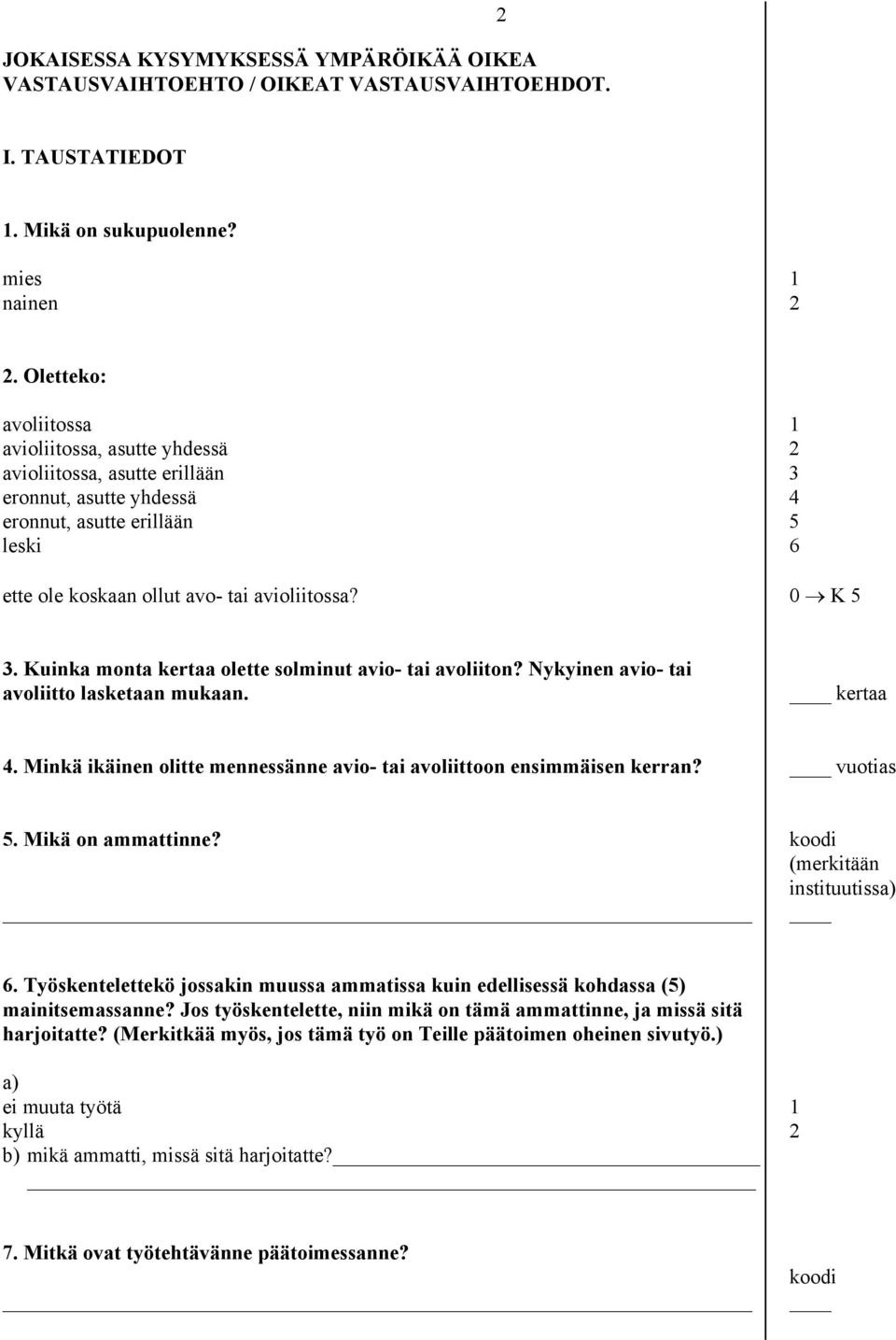 2

JOKAISESSA KYSYMYKSESSÄ YMPÄRÖIKÄÄ OIKEA VASTAUSVAIHTOEHTO / OIKEAT VASTAUSVAIHTOEHDOT.

I. TAUSTATIEDOT

1. Mikä on sukupuolenne?

mies 1
nainen 2

2. Oletteko:

avoliitossa 1
avioliitossa, asutte yhdessä 2
avioliitossa, asutte erillään 3
eronnut, asutte yhdessä 4
eronnut, asutte erillään 5
leski 6

ette ole koskaan ollut avo- tai avioliitossa? 0 $\rightarrow$ K 5

3. Kuinka monta kertaa olette solminut avio- tai avoliiton? Nykyinen avio- tai avoliitto lasketaan mukaan. ____ kertaa

4. Minkä ikäinen olitte mennessänne avio- tai avoliittoon ensimmäisen kerran? ____ vuotias

5. Mikä on ammattinne? koodi (merkitään instituutissa)
____

6. Työskentelettekö jossakin muussa ammatissa kuin edellisessä kohdassa (5) mainitsemassanne? Jos työskentelette, niin mikä on tämä ammattinne, ja missä sitä harjoitatte? (Merkitkää myös, jos tämä työ on Teille päätoimen oheinen sivutyö.)

a)
ei muuta työtä 1
kyllä 2
b) mikä ammatti, missä sitä harjoitatte?

7. Mitkä ovat työtehtävänne päätoimessanne?
koodi
____